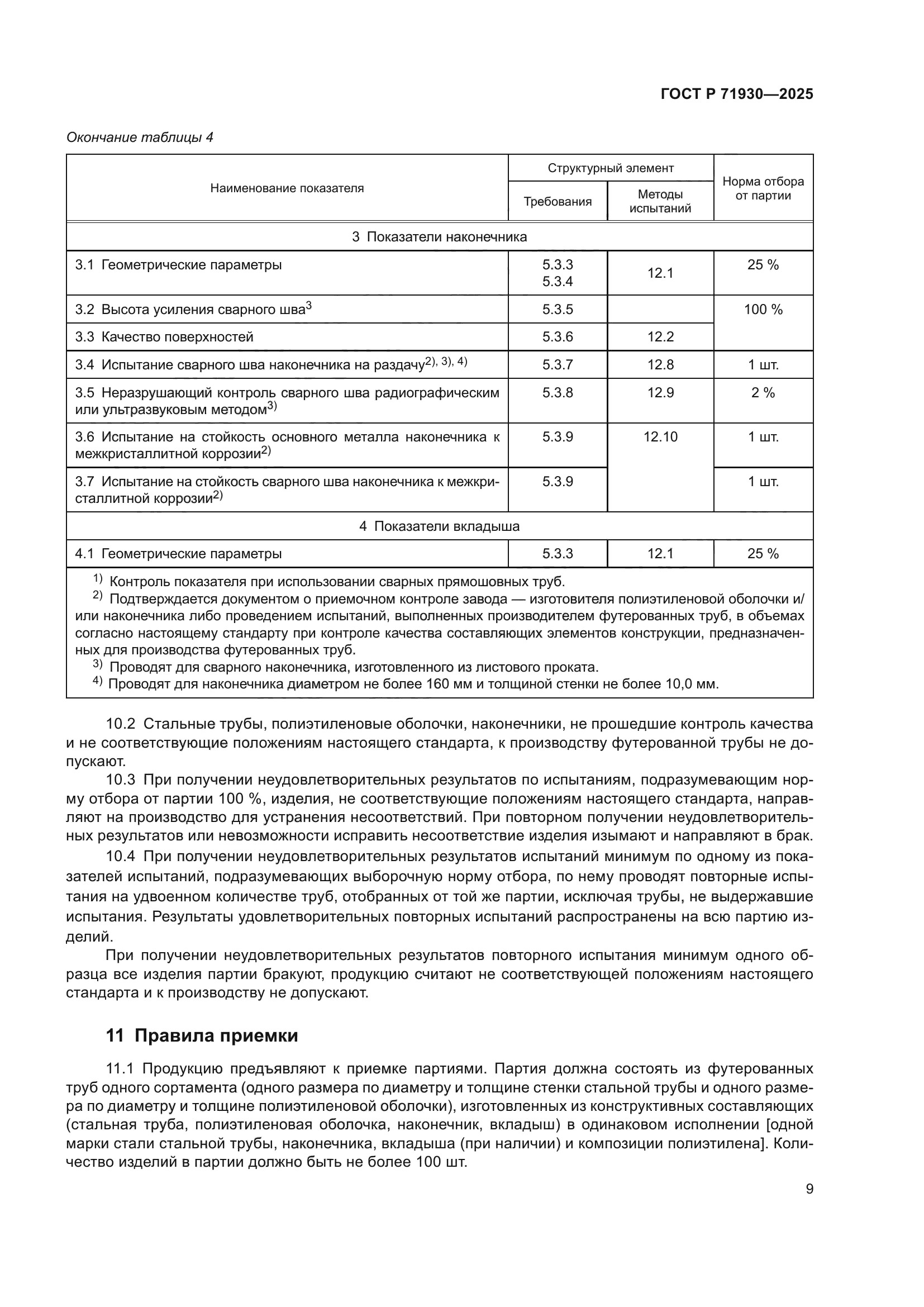 ГОСТ Р 71930—2025

Окончание таблицы 4

| Наименование показателя | Структурный элемент: Требования | Структурный элемент: Методы испытаний | Норма отбора от партии |
|---|---|---|---|
| 3 Показатели наконечника | | | |
| 3.1 Геометрические параметры | 5.3.3 5.3.4 | 12.1 | 25 % |
| 3.2 Высота усиления сварного шва$^{3}$ | 5.3.5 | | 100 % |
| 3.3 Качество поверхностей | 5.3.6 | 12.2 | |
| 3.4 Испытание сварного шва наконечника на раздачу$^{2), 3), 4)}$ | 5.3.7 | 12.8 | 1 шт. |
| 3.5 Неразрушающий контроль сварного шва радиографическим или ультразвуковым методом$^{3)}$ | 5.3.8 | 12.9 | 2 % |
| 3.6 Испытание на стойкость основного металла наконечника к межкристаллитной коррозии$^{2)}$ | 5.3.9 | 12.10 | 1 шт. |
| 3.7 Испытание на стойкость сварного шва наконечника к межкристаллитной коррозии$^{2)}$ | 5.3.9 | | 1 шт. |
| 4 Показатели вкладыша | | | |
| 4.1 Геометрические параметры | 5.3.3 | 12.1 | 25 % |

$^{1)}$ Контроль показателя при использовании сварных прямошовных труб.
$^{2)}$ Подтверждается документом о приемочном контроле завода — изготовителя полиэтиленовой оболочки и/или наконечника либо проведением испытаний, выполненных производителем футерованных труб, в объемах согласно настоящему стандарту при контроле качества составляющих элементов конструкции, предназначенных для производства футерованных труб.
$^{3)}$ Проводят для сварного наконечника, изготовленного из листового проката.
$^{4)}$ Проводят для наконечника диаметром не более 160 мм и толщиной стенки не более 10,0 мм.

10.2 Стальные трубы, полиэтиленовые оболочки, наконечники, не прошедшие контроль качества и не соответствующие положениям настоящего стандарта, к производству футерованной трубы не допускают.

10.3 При получении неудовлетворительных результатов по испытаниям, подразумевающим норму отбора от партии 100 %, изделия, не соответствующие положениям настоящего стандарта, направляют на производство для устранения несоответствий. При повторном получении неудовлетворительных результатов или невозможности исправить несоответствие изделия изымают и направляют в брак.

10.4 При получении неудовлетворительных результатов испытаний минимум по одному из показателей испытаний, подразумевающих выборочную норму отбора, по нему проводят повторные испытания на удвоенном количестве труб, отобранных от той же партии, исключая трубы, не выдержавшие испытания. Результаты удовлетворительных повторных испытаний распространены на всю партию изделий.

При получении неудовлетворительных результатов повторного испытания минимум одного образца все изделия партии бракуют, продукцию считают не соответствующей положениям настоящего стандарта и к производству не допускают.

11 Правила приемки

11.1 Продукцию предъявляют к приемке партиями. Партия должна состоять из футерованных труб одного сортамента (одного размера по диаметру и толщине стенки стальной трубы и одного размера по диаметру и толщине полиэтиленовой оболочки), изготовленных из конструктивных составляющих (стальная труба, полиэтиленовая оболочка, наконечник, вкладыш) в одинаковом исполнении [одной марки стали стальной трубы, наконечника, вкладыша (при наличии) и композиции полиэтилена]. Количество изделий в партии должно быть не более 100 шт.

9